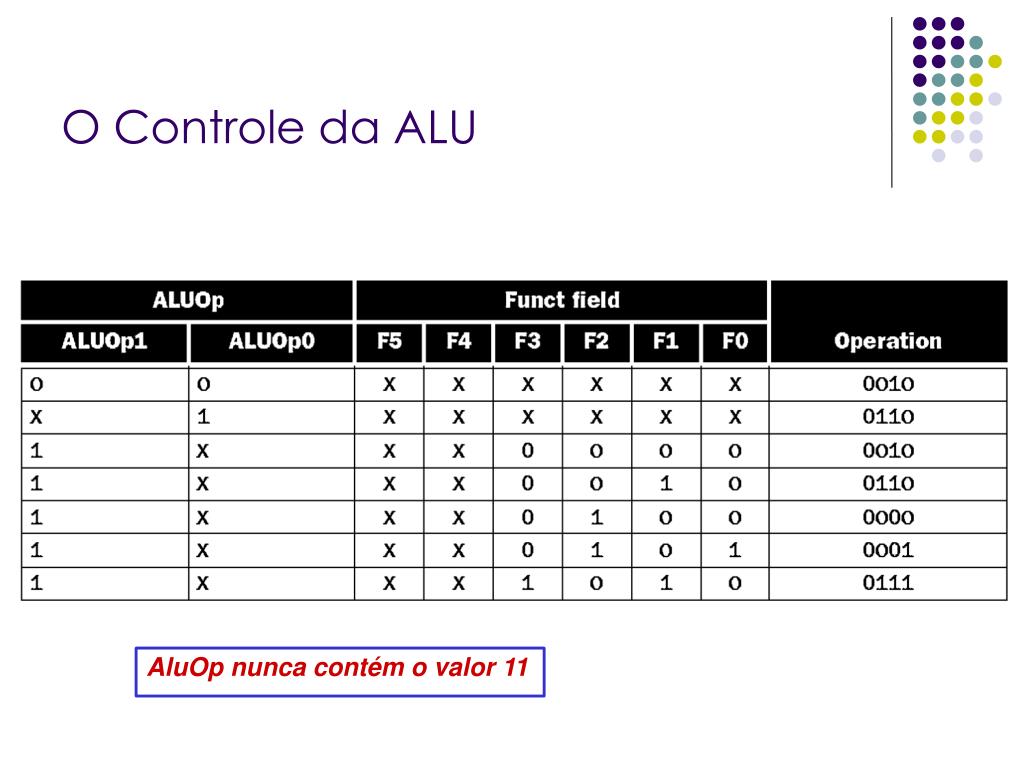 O Controle da ALU

| ALUOp | | Funct field | | | | | | |
|---|---|---|---|---|---|---|---|---|
| ALUOp1 | ALUOp0 | F5 | F4 | F3 | F2 | F1 | F0 | Operation |
| 0 | 0 | X | X | X | X | X | X | 0010 |
| X | 1 | X | X | X | X | X | X | 0110 |
| 1 | X | X | X | 0 | 0 | 0 | 0 | 0010 |
| 1 | X | X | X | 0 | 0 | 1 | 0 | 0110 |
| 1 | X | X | X | 0 | 1 | 0 | 0 | 0000 |
| 1 | X | X | X | 0 | 1 | 0 | 1 | 0001 |
| 1 | X | X | X | 1 | 0 | 1 | 0 | 0111 |

AluOp nunca contém o valor 11